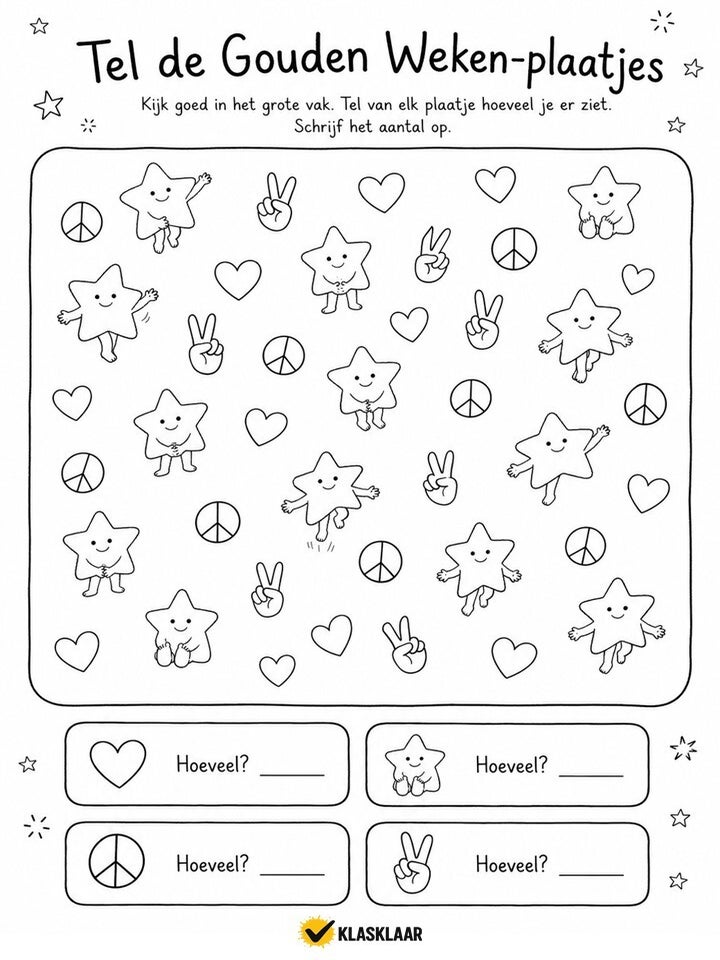 Tel de Gouden Weken-plaatjes

Kijk goed in het grote vak. Tel van elk plaatje hoeveel je er ziet. Schrijf het aantal op.

Hoeveel? ______

Hoeveel? ______

Hoeveel? ______

Hoeveel? ______

KLASKLAAR